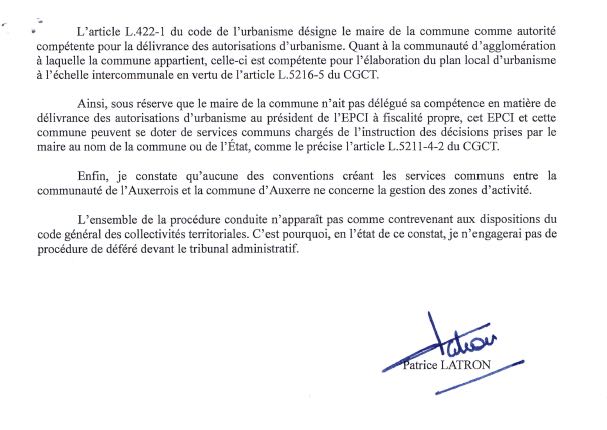 L'article L.422-1 du code de l'urbanisme désigne le maire de la commune comme autorité compétente pour la délivrance des autorisations d'urbanisme. Quant à la communauté d'agglomération à laquelle la commune appartient, celle-ci est compétente pour l'élaboration du plan local d'urbanisme à l'échelle intercommunale en vertu de l'article L.5216-5 du CGCT.

Ainsi, sous réserve que le maire de la commune n'ait pas délégué sa compétence en matière de délivrance des autorisations d'urbanisme au président de l'EPCI à fiscalité propre, cet EPCI et cette commune peuvent se doter de services communs chargés de l'instruction des décisions prises par le maire au nom de la commune ou de l'État, comme le précise l'article L.5211-4-2 du CGCT.

Enfin, je constate qu'aucune des conventions créant les services communs entre la communauté de l'Auxerrois et la commune d'Auxerre ne concerne la gestion des zones d'activité.

L'ensemble de la procédure conduite n'apparaît pas comme contrevenant aux dispositions du code général des collectivités territoriales. C'est pourquoi, en l'état de ce constat, je n'engagerai pas de procédure de déféré devant le tribunal administratif.

Latron

Patrice LATRON